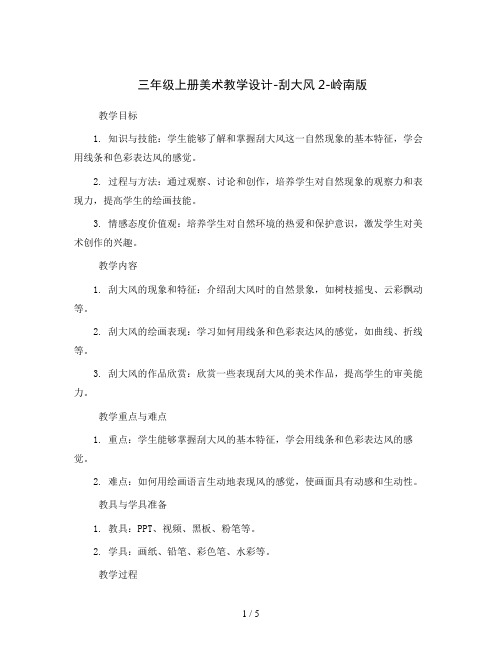 三年级上册美术教学设计-刮大风 2-岭南版

教学目标

1. 知识与技能：学生能够了解和掌握刮大风这一自然现象的基本特征，学会用线条和色彩表达风的感觉。

2. 过程与方法：通过观察、讨论和创作，培养学生对自然现象的观察力和表现力，提高学生的绘画技能。

3. 情感态度价值观：培养学生对自然环境的热爱和保护意识，激发学生对美术创作的兴趣。

教学内容

1. 刮大风的现象和特征：介绍刮大风时的自然景象，如树枝摇曳、云彩飘动等。

2. 刮大风的绘画表现：学习如何用线条和色彩表达风的感觉，如曲线、折线等。

3. 刮大风的作品欣赏：欣赏一些表现刮大风的美术作品，提高学生的审美能力。

教学重点与难点

1. 重点：学生能够掌握刮大风的基本特征，学会用线条和色彩表达风的感觉。

2. 难点：如何用绘画语言生动地表现风的感觉，使画面具有动感和生动性。

教具与学具准备

1. 教具：PPT、视频、黑板、粉笔等。

2. 学具：画纸、铅笔、彩色笔、水彩等。

教学过程

1 / 5